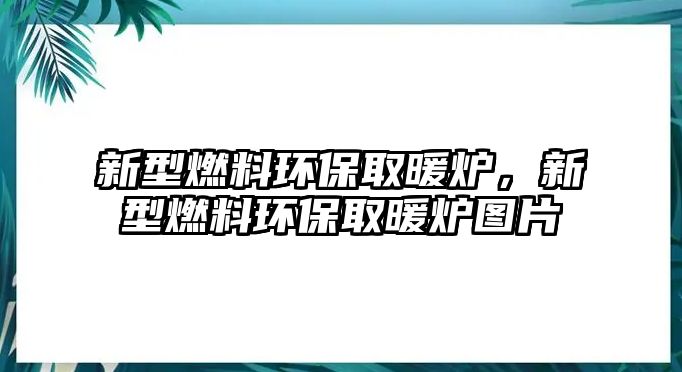 新型燃料环保取暖炉，新型燃料环保取暖炉图片